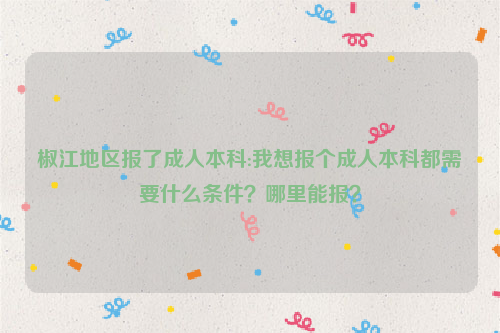 椒江地区报了成人本科:我想报个成人本科都需要什么条件？哪里能报?